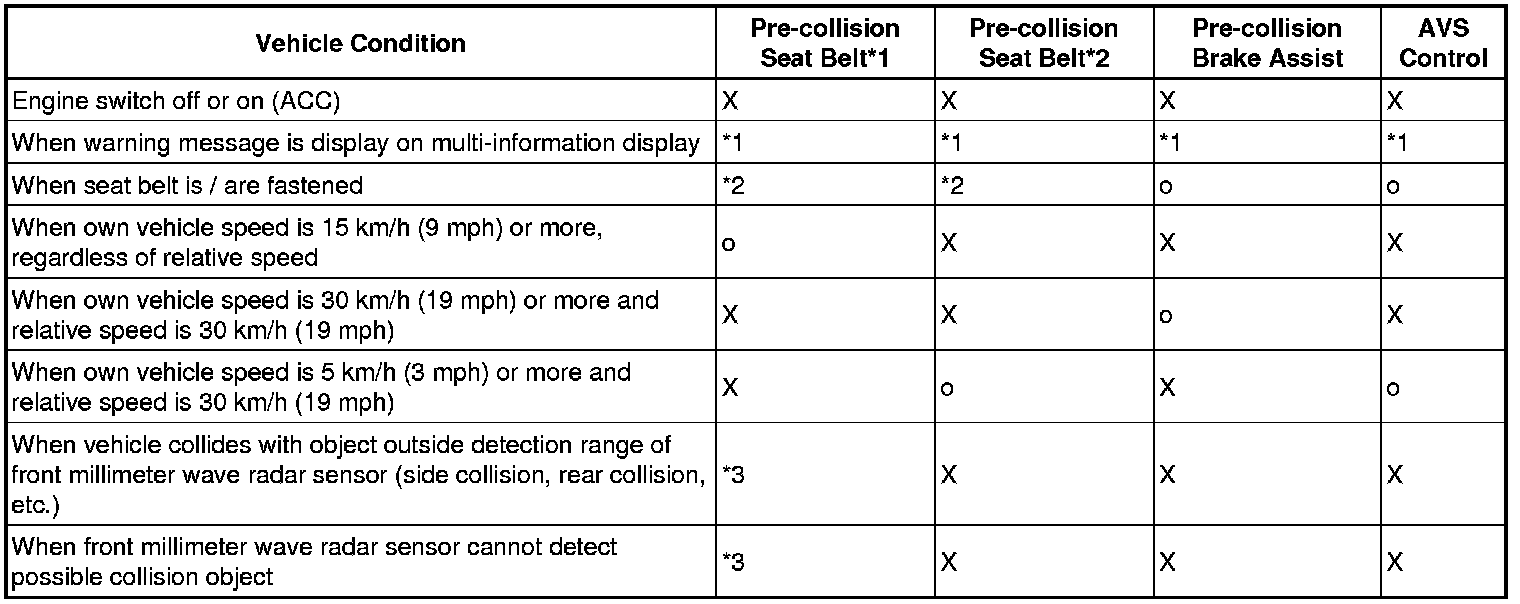 | Vehicle Condition | Pre-collision Seat Belt*1 | Pre-collision Seat Belt*2 | Pre-collision Brake Assist | AVS Control |
|---|---|---|---|---|
| Engine switch off or on (ACC) | X | X | X | X |
| When warning message is display on multi-information display | *1 | *1 | *1 | *1 |
| When seat belt is / are fastened | *2 | *2 | o | o |
| When own vehicle speed is 15 km/h (9 mph) or more, regardless of relative speed | o | X | X | X |
| When own vehicle speed is 30 km/h (19 mph) or more and relative speed is 30 km/h (19 mph) | X | X | o | X |
| When own vehicle speed is 5 km/h (3 mph) or more and relative speed is 30 km/h (19 mph) | X | o | X | o |
| When vehicle collides with object outside detection range of front millimeter wave radar sensor (side collision, rear collision, etc.) | *3 | X | X | X |
| When front millimeter wave radar sensor cannot detect possible collision object | *3 | X | X | X |